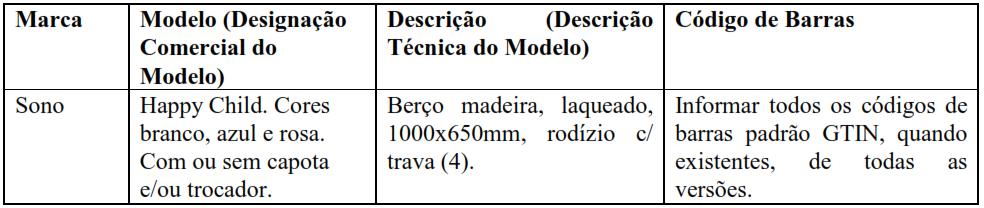 | Marca | Modelo (Designação Comercial do Modelo) | Descrição (Descrição Técnica do Modelo) | Código de Barras |
|---|---|---|---|
| Sono | Happy Child. Cores branco, azul e rosa. Com ou sem capota e/ou trocador. | Berço madeira, laqueado, 1000x650mm, rodízio c/ trava (4). | Informar todos os códigos de barras padrão GTIN, quando existentes, de todas as versões. |